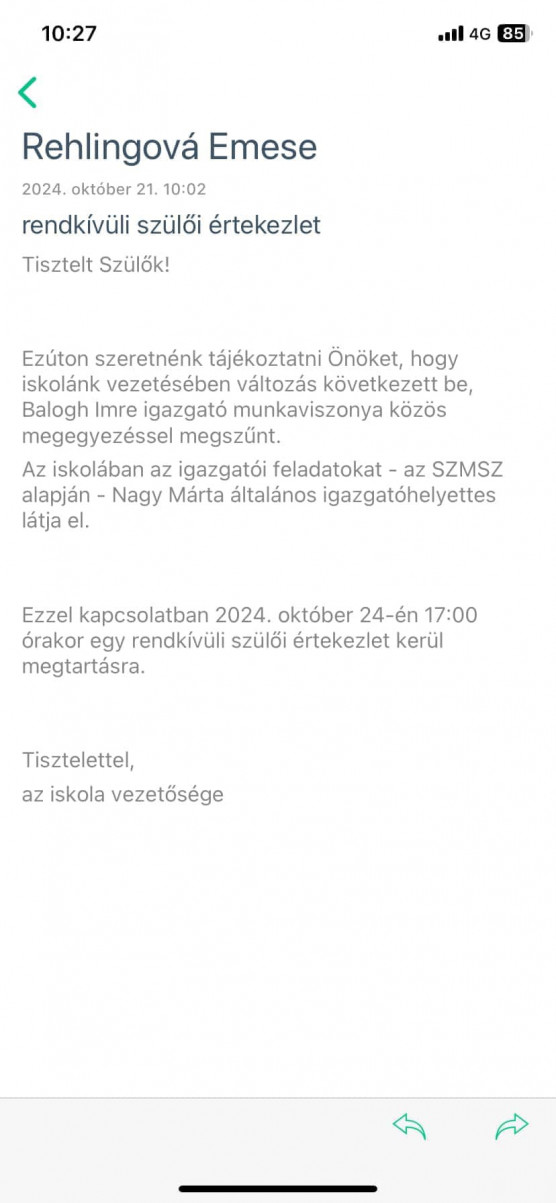 10:27

4G 85

Rehlingová Emese

2024. október 21. 10:02

rendkívüli szülői értekezlet

Tisztelt Szülők!

Ezúton szeretnénk tájékoztatni Önöket, hogy iskolánk vezetésében változás következett be, Balogh Imre igazgató munkaviszonya közös megegyezéssel megszűnt.

Az iskolában az igazgatói feladatokat - az SZMSZ alapján - Nagy Márta általános igazgatóhelyettes látja el.

Ezzel kapcsolatban 2024. október 24-én 17:00 órakor egy rendkívüli szülői értekezlet kerül megtartásra.

Tisztelettel,
az iskola vezetősége